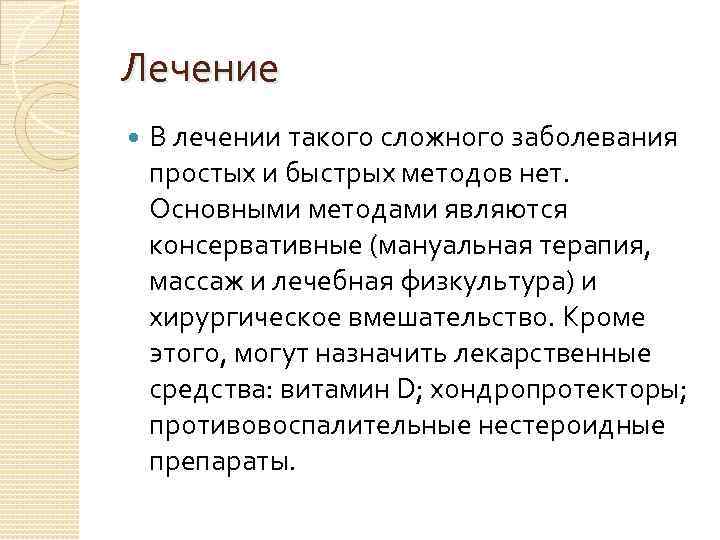 Лечение

В лечении такого сложного заболевания простых и быстрых методов нет. Основными методами являются консервативные (мануальная терапия, массаж и лечебная физкультура) и хирургическое вмешательство. Кроме этого, могут назначить лекарственные средства: витамин D; хондропротекторы; противовоспалительные нестероидные препараты.